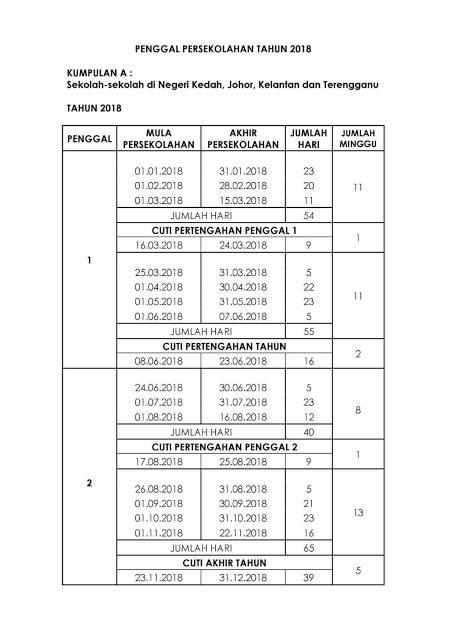 PENGGAL PERSEKOLAHAN TAHUN 2018

KUMPULAN A :
Sekolah-sekolah di Negeri Kedah, Johor, Kelantan dan Terengganu

TAHUN 2018

| PENGGAL | MULA PERSEKOLAHAN | AKHIR PERSEKOLAHAN | JUMLAH HARI | JUMLAH MINGGU |
|---|---|---|---|---|
| 1 | 01.01.2018 | 31.01.2018 | 23 | 11 |
| | 01.02.2018 | 28.02.2018 | 20 | |
| | 01.03.2018 | 15.03.2018 | 11 | |
| | JUMLAH HARI | | 54 | |
| | CUTI PERTENGAHAN PENGGAL 1 | | | 1 |
| | 16.03.2018 | 24.03.2018 | 9 | |
| | 25.03.2018 | 31.03.2018 | 5 | 11 |
| | 01.04.2018 | 30.04.2018 | 22 | |
| | 01.05.2018 | 31.05.2018 | 23 | |
| | 01.06.2018 | 07.06.2018 | 5 | |
| | JUMLAH HARI | | 55 | |
| | CUTI PERTENGAHAN TAHUN | | | 2 |
| | 08.06.2018 | 23.06.2018 | 16 | |
| 2 | 24.06.2018 | 30.06.2018 | 5 | 8 |
| | 01.07.2018 | 31.07.2018 | 23 | |
| | 01.08.2018 | 16.08.2018 | 12 | |
| | JUMLAH HARI | | 40 | |
| | CUTI PERTENGAHAN PENGGAL 2 | | | 1 |
| | 17.08.2018 | 25.08.2018 | 9 | |
| | 26.08.2018 | 31.08.2018 | 5 | 13 |
| | 01.09.2018 | 30.09.2018 | 21 | |
| | 01.10.2018 | 31.10.2018 | 23 | |
| | 01.11.2018 | 22.11.2018 | 16 | |
| | JUMLAH HARI | | 65 | |
| | CUTI AKHIR TAHUN | | | 5 |
| | 23.11.2018 | 31.12.2018 | 39 | |